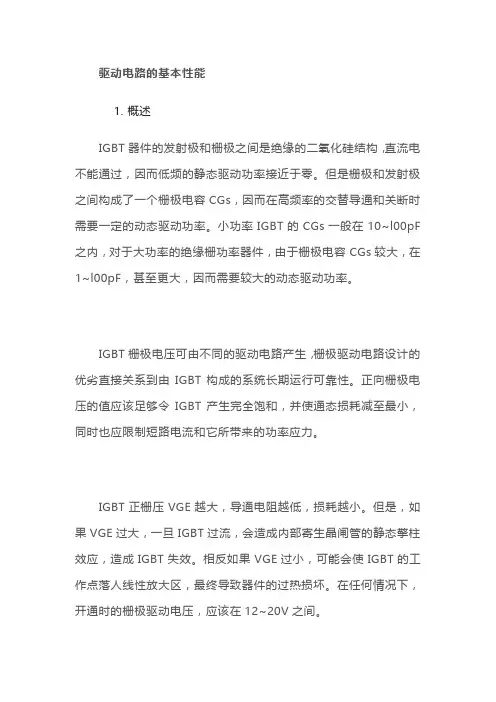 驱动电路的基本性能

1. 概述

IGBT 器件的发射极和栅极之间是绝缘的二氧化硅结构，直流电不能通过，因而低频的静态驱动功率接近于零。但是栅极和发射极之间构成了一个栅极电容 CGs，因而在高频率的交替导通和关断时需要一定的动态驱动功率。小功率 IGBT 的 CGs 一般在 10~l00pF 之内，对于大功率的绝缘栅功率器件，由于栅极电容 CGs 较大，在 1~l00pF，甚至更大，因而需要较大的动态驱动功率。

IGBT 栅极电压可由不同的驱动电路产生，栅极驱动电路设计的优劣直接关系到由 IGBT 构成的系统长期运行可靠性。正向栅极电压的值应该足够令 IGBT 产生完全饱和，并使通态损耗减至最小，同时也应限制短路电流和它所带来的功率应力。

IGBT 正栅压 VGE 越大，导通电阻越低，损耗越小。但是，如果 VGE 过大，一旦 IGBT 过流，会造成内部寄生晶闸管的静态擎柱效应，造成 IGBT 失效。相反如果 VGE 过小，可能会使 IGBT 的工作点落人线性放大区，最终导致器件的过热损坏。在任何情况下，开通时的栅极驱动电压，应该在 12~20V 之间。